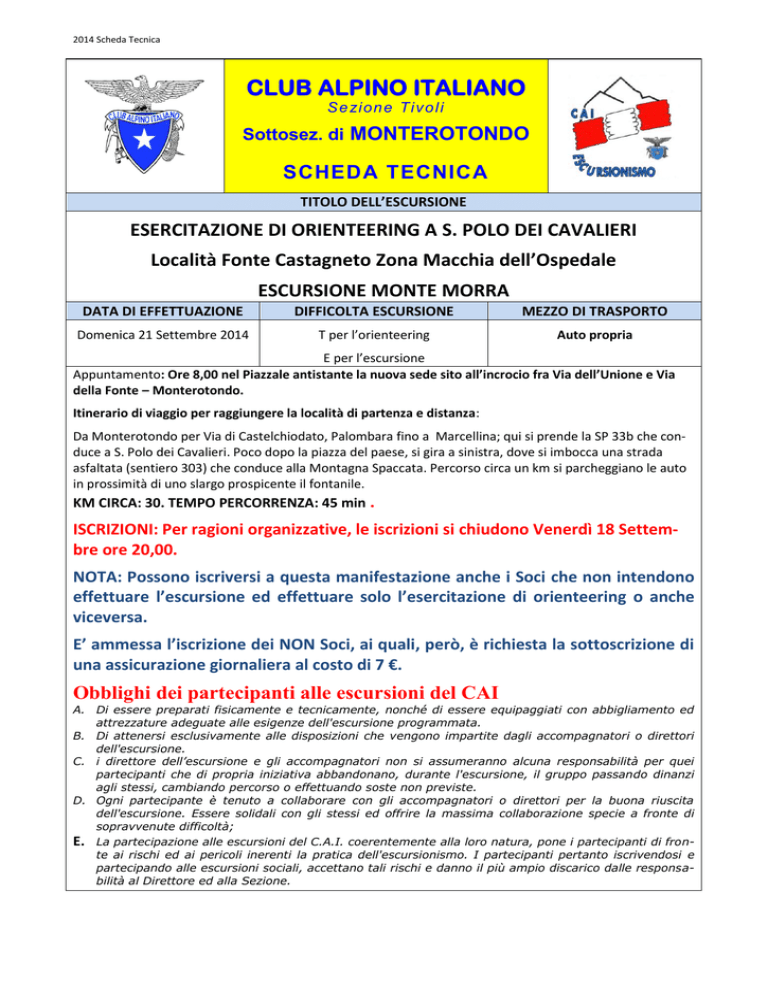 2014 Scheda Tecnica

CLUB ALPINO ITALIANO

CLUB ALPINO ITALIANO
Sezione Tivoli
Sottosez. di MONTEROTONDO
SCHEDA TECNICA

CAI
ESCURSIONISMO

TITOLO DELL'ESCURSIONE

ESERCITAZIONE DI ORIENTEERING A S. POLO DEI CAVALIERI
Località Fonte Castagneto Zona Macchia dell'Ospedale
ESCURSIONE MONTE MORRA

| DATA DI EFFETTUAZIONE | DIFFICOLTA ESCURSIONE | MEZZO DI TRASPORTO |
|---|---|---|
| Domenica 21 Settembre 2014 | T per l'orienteering E per l'escursione | Auto propria |

Appuntamento: Ore 8,00 nel Piazzale antistante la nuova sede sito all'incrocio fra Via dell'Unione e Via della Fonte – Monterotondo.

Itinerario di viaggio per raggiungere la località di partenza e distanza:

Da Monterotondo per Via di Castelchiodato, Palombara fino a Marcellina; qui si prende la SP 33b che conduce a S. Polo dei Cavalieri. Poco dopo la piazza del paese, si gira a sinistra, dove si imbocca una strada asfaltata (sentiero 303) che conduce alla Montagna Spaccata. Percorso circa un km si parcheggiano le auto in prossimità di uno slargo prospicente il fontanile.

KM CIRCA: 30. TEMPO PERCORRENZA: 45 min .

ISCRIZIONI: Per ragioni organizzative, le iscrizioni si chiudono Venerdì 18 Settembre ore 20,00.

NOTA: Possono iscriversi a questa manifestazione anche i Soci che non intendono effettuare l'escursione ed effettuare solo l'esercitazione di orienteering o anche viceversa.

E' ammessa l'iscrizione dei NON Soci, ai quali, però, è richiesta la sottoscrizione di una assicurazione giornaliera al costo di 7 €.

Obblighi dei partecipanti alle escursioni del CAI

A. Di essere preparati fisicamente e tecnicamente, nonché di essere equipaggiati con abbigliamento ed attrezzature adeguate alle esigenze dell'escursione programmata.
B. Di attenersi esclusivamente alle disposizioni che vengono impartite dagli accompagnatori o direttori dell'escursione.
C. i direttore dell'escursione e gli accompagnatori non si assumeranno alcuna responsabilità per quei partecipanti che di propria iniziativa abbandonano, durante l'escursione, il gruppo passando dinanzi agli stessi, cambiando percorso o effettuando soste non previste.
D. Ogni partecipante è tenuto a collaborare con gli accompagnatori o direttori per la buona riuscita dell'escursione. Essere solidali con gli stessi ed offrire la massima collaborazione specie a fronte di sopravvenute difficoltà;
E. La partecipazione alle escursioni del C.A.I. coerentemente alla loro natura, pone i partecipanti di fronte ai rischi ed ai pericoli inerenti la pratica dell'escursionismo. I partecipanti pertanto iscrivendosi e partecipando alle escursioni sociali, accettano tali rischi e danno il più ampio discarico dalle responsabilità al Direttore ed alla Sezione.